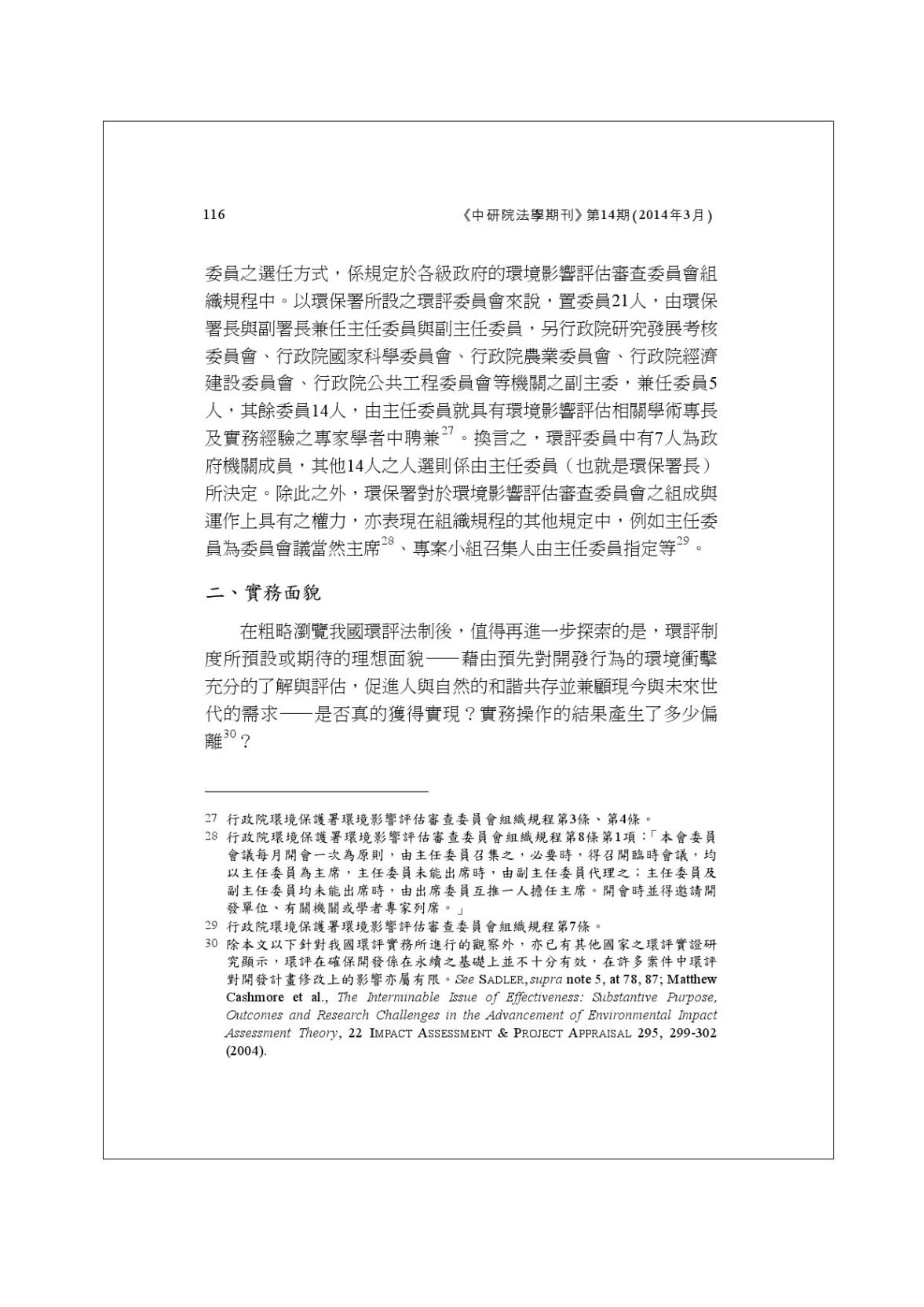 116 《中研院法學期刊》第14期(2014年3月)

委員之選任方式，係規定於各級政府的環境影響評估審查委員會組織規程中。以環保署所設之環評委員會來說，置委員21人，由環保署長與副署長兼任主任委員與副主任委員，另行政院研究發展考核委員會、行政院國家科學委員會、行政院農業委員會、行政院經濟建設委員會、行政院公共工程委員會等機關之副主委，兼任委員5人，其餘委員14人，由主任委員就具有環境影響評估相關學術專長及實務經驗之專家學者中聘兼$^{27}$。換言之，環評委員中有7人為政府機關成員，其他14人之人選則係由主任委員（也就是環保署長）所決定。除此之外，環保署對於環境影響評估審查委員會之組成與運作上具有之權力，亦表現在組織規程的其他規定中，例如主任委員為委員會議當然主席$^{28}$、專案小組召集人由主任委員指定等$^{29}$。

二、實務面貌

在粗略瀏覽我國環評法制後，值得再進一步探索的是，環評制度所預設或期待的理想面貌——藉由預先對開發行為的環境衝擊充分的了解與評估，促進人與自然的和諧共存並兼顧現今與未來世代的需求——是否真的獲得實現？實務操作的結果產生了多少偏離$^{30}$？

27 行政院環境保護署環境影響評估審查委員會組織規程第3條、第4條。

28 行政院環境保護署環境影響評估審查委員會組織規程第8條第1項：「本會委員會議每月開會一次為原則，由主任委員召集之，必要時，得召開臨時會議，均以主任委員為主席，主任委員未能出席時，由副主任委員代理之；主任委員及副主任委員均未能出席時，由出席委員互推一人擔任主席。開會時並得邀請開發單位、有關機關或學者專家列席。」

29 行政院環境保護署環境影響評估審查委員會組織規程第7條。

30 除本文以下針對我國環評實務所進行的觀察外，亦已有其他國家之環評實證研究顯示，環評在確保開發係在永續之基礎上並不十分有效，在許多案件中環評對開發計畫修改上的影響亦屬有限。See SADLER, supra note 5, at 78, 87; Matthew Cashmore et al., The Interminable Issue of Effectiveness: Substantive Purpose, Outcomes and Research Challenges in the Advancement of Environmental Impact Assessment Theory, 22 IMPACT ASSESSMENT & PROJECT APPRAISAL 295, 299-302 (2004).